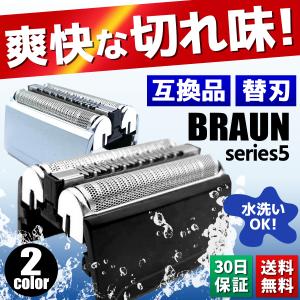 爽快な切れ味!

互換品 替刃

BRAUN
series5

水洗い
OK!

2
color

30日
保証

送料
無料